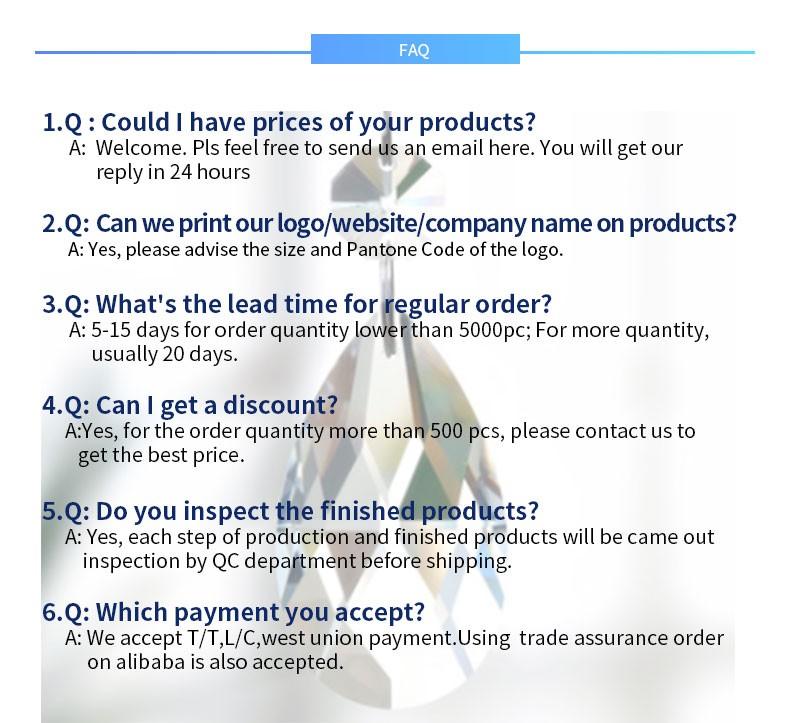 FAQ

1.Q : Could I have prices of your products?
A: Welcome. Pls feel free to send us an email here. You will get our reply in 24 hours

2.Q: Can we print our logo/website/company name on products?
A: Yes, please advise the size and Pantone Code of the logo.

3.Q: What's the lead time for regular order?
A: 5-15 days for order quantity lower than 5000pc; For more quantity, usually 20 days.

4.Q: Can I get a discount?
A:Yes, for the order quantity more than 500 pcs, please contact us to get the best price.

5.Q: Do you inspect the finished products?
A: Yes, each step of production and finished products will be came out inspection by QC department before shipping.

6.Q: Which payment you accept?
A: We accept T/T,L/C,west union payment.Using trade assurance order on alibaba is also accepted.